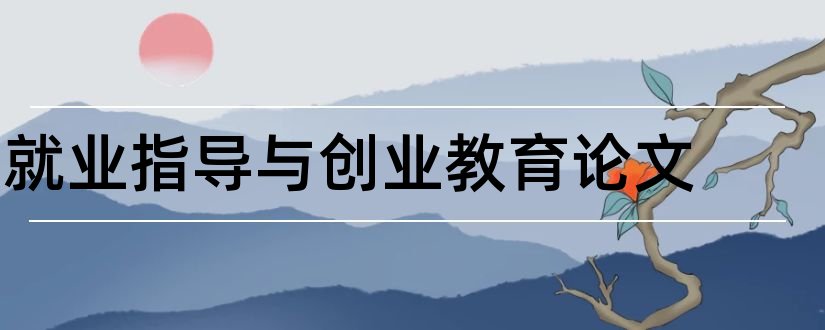 就业指导与创业教育论文